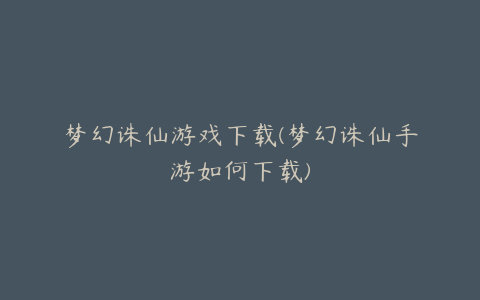 梦幻诛仙游戏下载(梦幻诛仙手游如何下载)